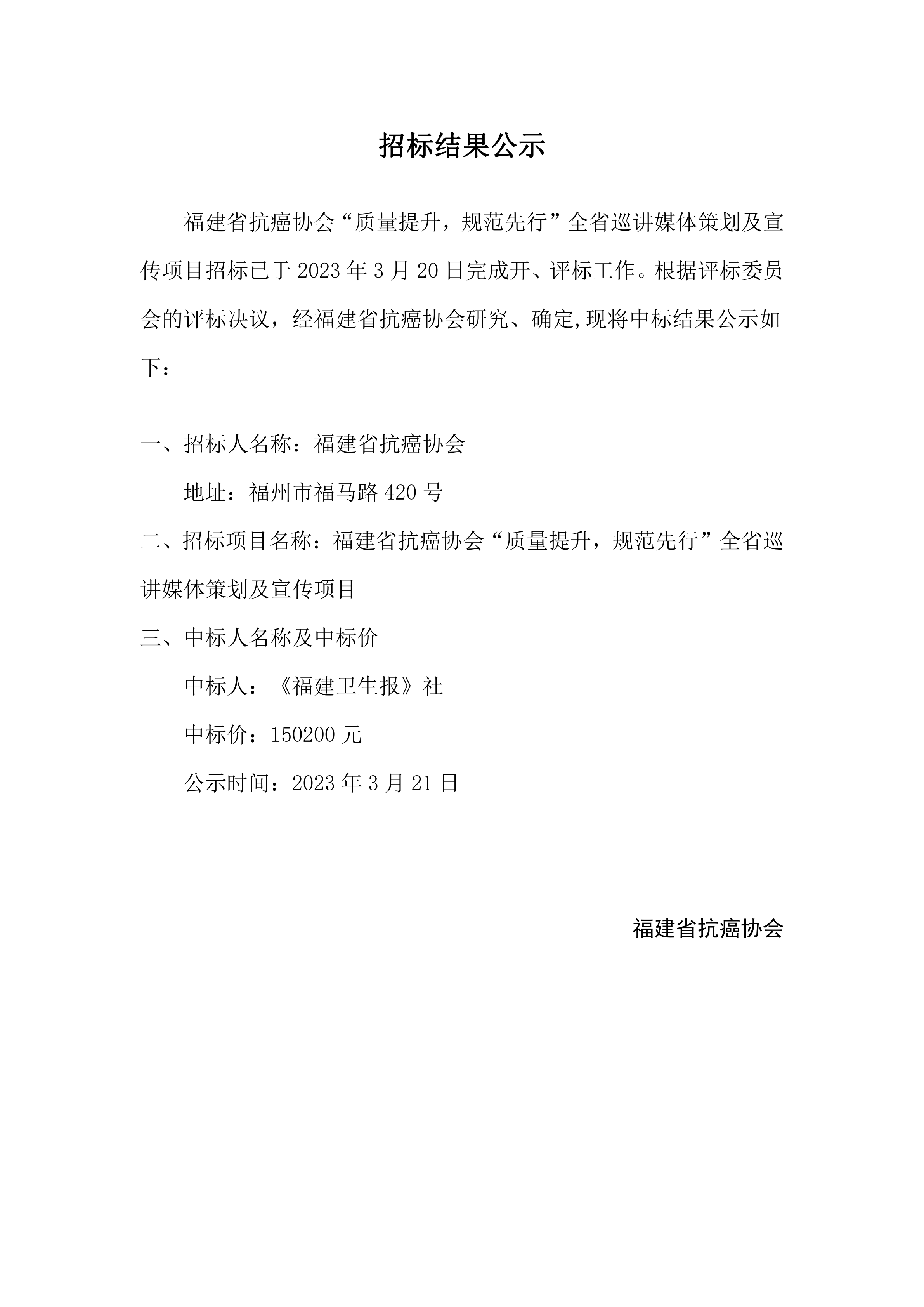 招标结果公示

福建省抗癌协会“质量提升，规范先行”全省巡讲媒体策划及宣传项目招标已于 2023 年 3 月 20 日完成开、评标工作。根据评标委员会的评标决议，经福建省抗癌协会研究、确定,现将中标结果公示如下：

一、招标人名称：福建省抗癌协会

地址：福州市福马路 420 号

二、招标项目名称：福建省抗癌协会“质量提升，规范先行”全省巡讲媒体策划及宣传项目

三、中标人名称及中标价

中标人：《福建卫生报》社

中标价：150200 元

公示时间：2023 年 3 月 21 日

福建省抗癌协会